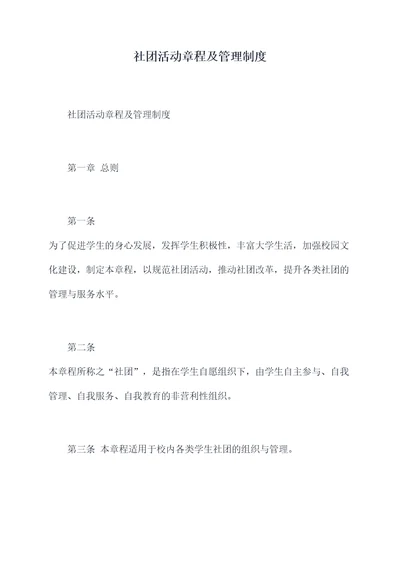 社团活动章程及管理制度

社团活动章程及管理制度

第一章 总则

第一条

为了促进学生的身心发展，发挥学生积极性，丰富大学生活，加强校园文化建设，制定本章程，以规范社团活动，推动社团改革，提升各类社团的管理与服务水平。

第二条

本章程所称之“社团”，是指在学生自愿组织下，由学生自主参与、自我管理、自我服务、自我教育的非营利性组织。

第三条 本章程适用于校内各类学生社团的组织与管理。